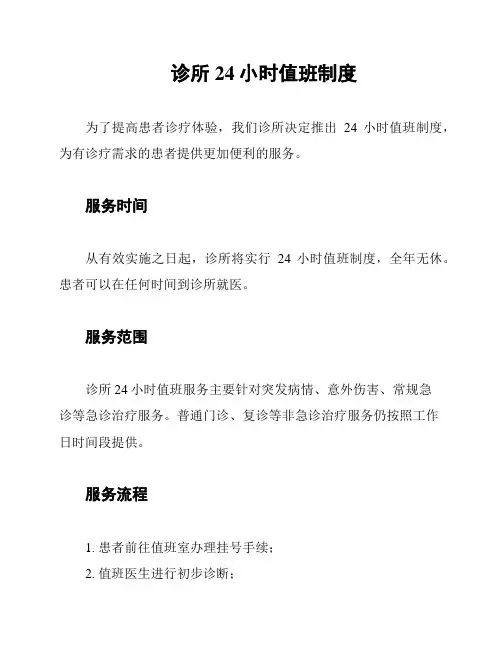 诊所 24 小时值班制度

为了提高患者诊疗体验，我们诊所决定推出 24 小时值班制度，为有诊疗需求的患者提供更加便利的服务。

服务时间

从有效实施之日起，诊所将实行 24 小时值班制度，全年无休。患者可以在任何时间到诊所就医。

服务范围

诊所 24 小时值班服务主要针对突发病情、意外伤害、常规急诊等急诊治疗服务。普通门诊、复诊等非急诊治疗服务仍按照工作日时间段提供。

服务流程

1. 患者前往值班室办理挂号手续；
2. 值班医生进行初步诊断；